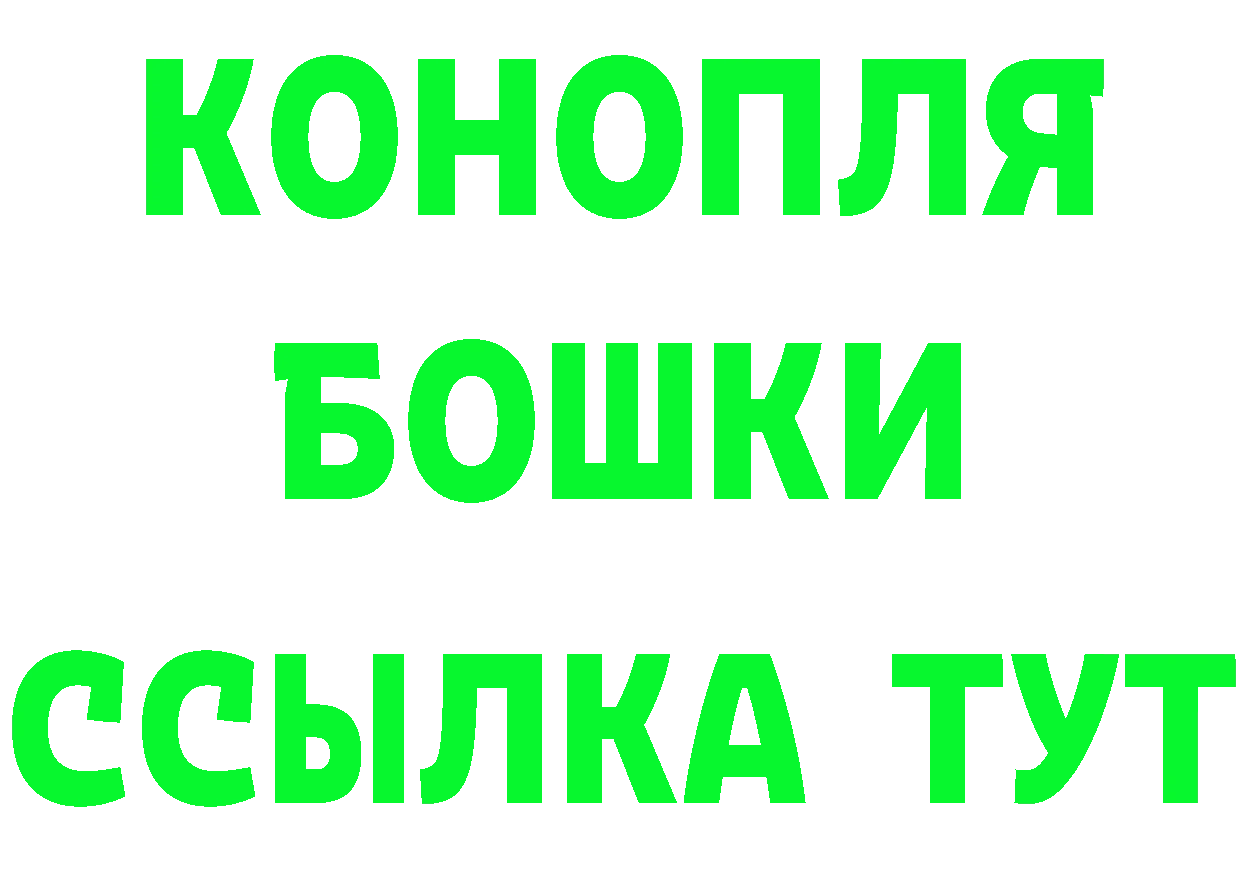 КОНОПЛЯ
БОШКИ
ССЫЛКА ТУТ